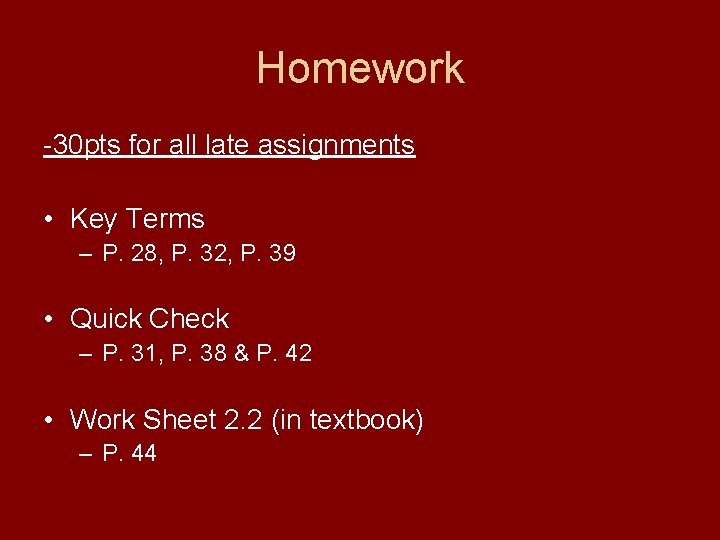 Homework

-30pts for all late assignments

• Key Terms
– P. 28, P. 32, P. 39

• Quick Check
– P. 31, P. 38 & P. 42

• Work Sheet 2.2 (in textbook)
– P. 44